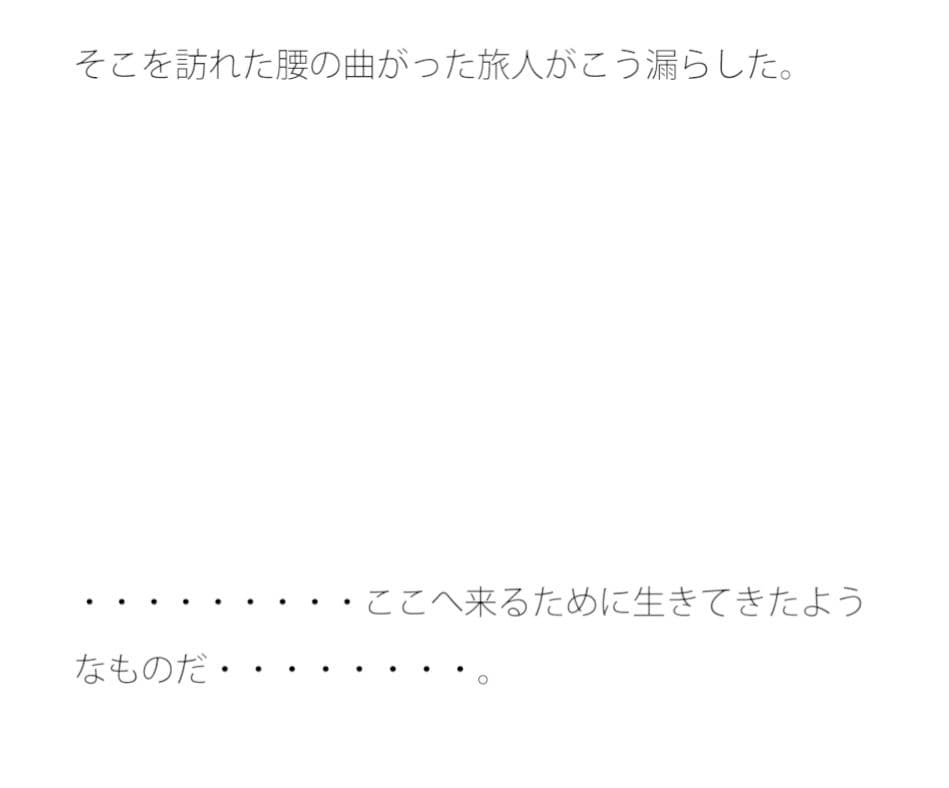 そこを訪れた腰の曲がった旅人がこう漏らした。

・・・・・・・・・・ここへ来るために生きてきたようなものだ・・・・・・・・・。